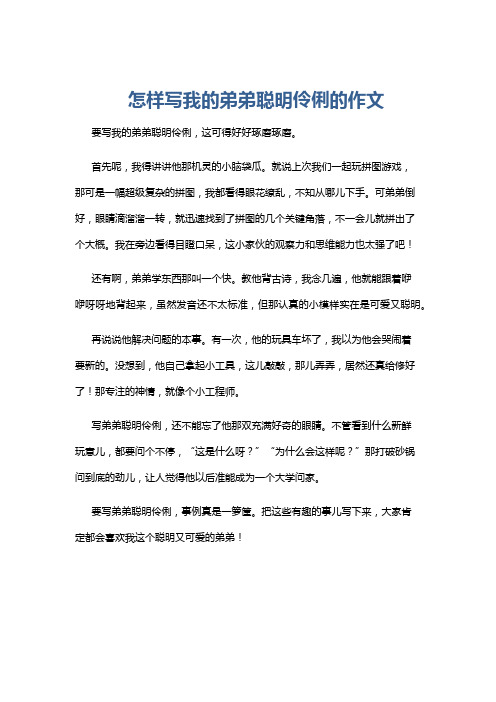 怎样写我的弟弟聪明伶俐的作文

要写我的弟弟聪明伶俐，这可得好好琢磨琢磨。

首先呢，我得讲讲他那机灵的小脑袋瓜。就说上次我们一起玩拼图游戏，那可是一幅超级复杂的拼图，我都看得眼花缭乱，不知从哪儿下手。可弟弟倒好，眼睛滴溜溜一转，就迅速找到了拼图的几个关键角落，不一会儿就拼出了个大概。我在旁边看得目瞪口呆，这小家伙的观察力和思维能力也太强了吧！

还有啊，弟弟学东西那叫一个快。教他背古诗，我念几遍，他就能跟着咿咿呀呀地背起来，虽然发音还不太标准，但那认真的小模样实在是可爱又聪明。

再说说他解决问题的本事。有一次，他的玩具车坏了，我以为他会哭闹着要新的。没想到，他自己拿起小工具，这儿敲敲，那儿弄弄，居然还真给修好了！那专注的神情，就像个小工程师。

写弟弟聪明伶俐，还不能忘了他那双充满好奇的眼睛。不管看到什么新鲜玩意儿，都要问个不停，“这是什么呀？”“为什么会这样呢？”那打破砂锅问到底的劲儿，让人觉得他以后准能成为一个大学问家。

要写弟弟聪明伶俐，事例真是一箩筐。把这些有趣的事儿写下来，大家肯定都会喜欢我这个聪明又可爱的弟弟！